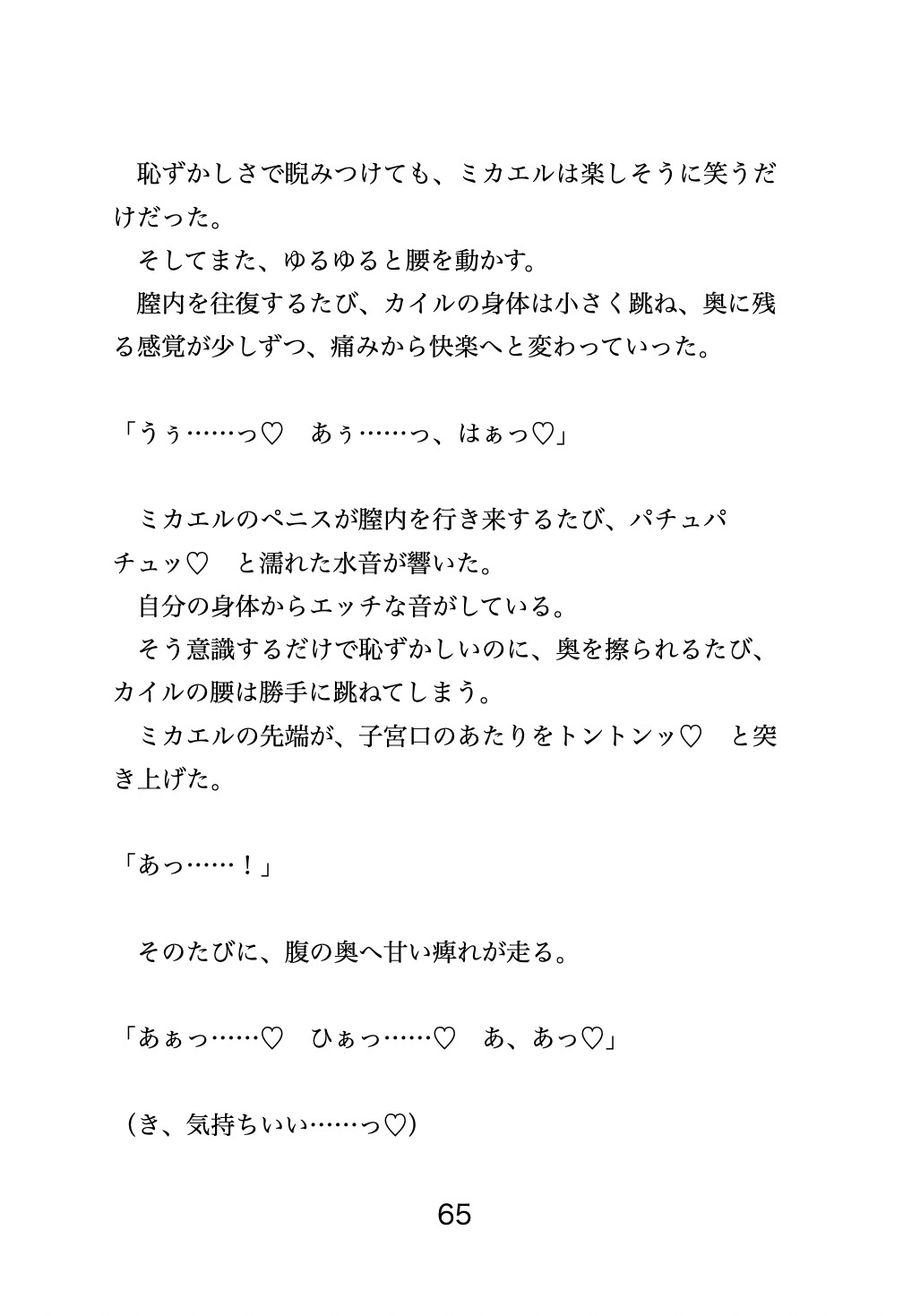 恥ずかしさで睨みつけても、ミカエルは楽しそうに笑うだけだった。
そしてまた、ゆるゆると腰を動かす。
膣内を往復するたび、カイルの身体は小さく跳ね、奥に残る感覚が少しずつ、痛みから快楽へと変わっていった。

「うぅ……っ♡　あぅ……っ、はぁっ♡」

ミカエルのペニスが膣内を行き来するたび、パチュパチュッ♡　と濡れた水音が響いた。
自分の身体からエッチな音がしている。
そう意識するだけで恥ずかしいのに、奥を擦られるたび、カイルの腰は勝手に跳ねてしまう。
ミカエルの先端が、子宮口のあたりをトントンッ♡　と突き上げた。

「あっ……！」

そのたびに、腹の奥へ甘い痺れが走る。

「あぁっ……♡　ひぁっ……♡　あ、あっ♡」

（き、気持ちいい……っ♡）

65